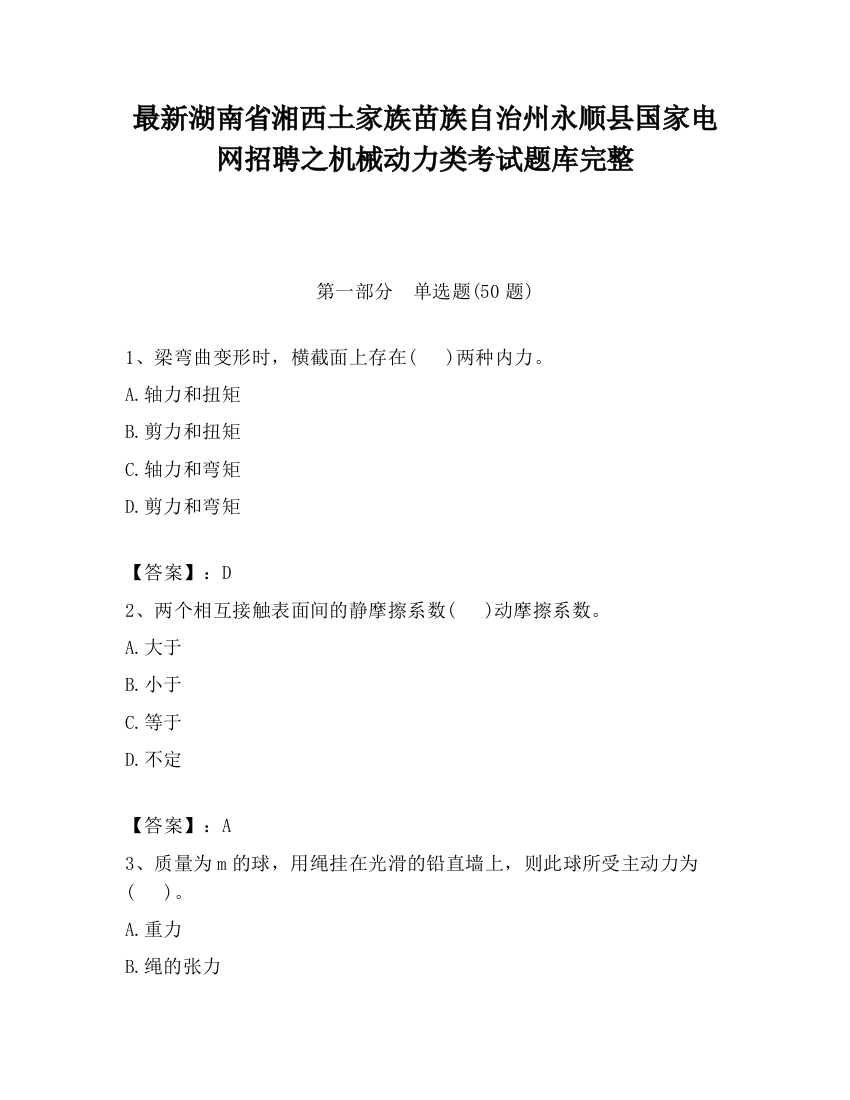 最新湖南省湘西土家族苗族自治州永顺县国家电网招聘之机械动力类考试题库完整

第一部分　单选题(50 题)

1、梁弯曲变形时，横截面上存在(　 )两种内力。

A.轴力和扭矩

B.剪力和扭矩

C.轴力和弯矩

D.剪力和弯矩

【答案】：D

2、两个相互接触表面间的静摩擦系数(　 )动摩擦系数。

A.大于

B.小于

C.等于

D.不定

【答案】：A

3、质量为 m 的球，用绳挂在光滑的铅直墙上，则此球所受主动力为(　 )。

A.重力

B.绳的张力